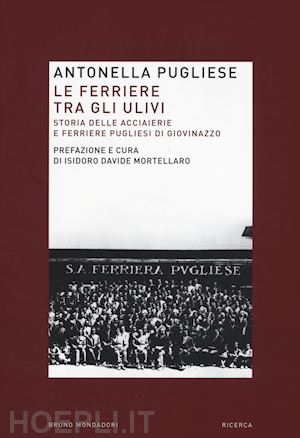 ANTONELLA PUGLIESE
LE FERRIERE
TRA GLI ULIVI

STORIA DELLE ACCIAIERIE
E FERRIERE PUGLIESI DI GIOVINAZZO

PREFAZIONE E CURA
DI ISIDORO DAVIDE MORTELLARO

S.A. FERRIERA PUGLIESE

HOEPLI.IT

BRUNO MONDADORI

RICERCA